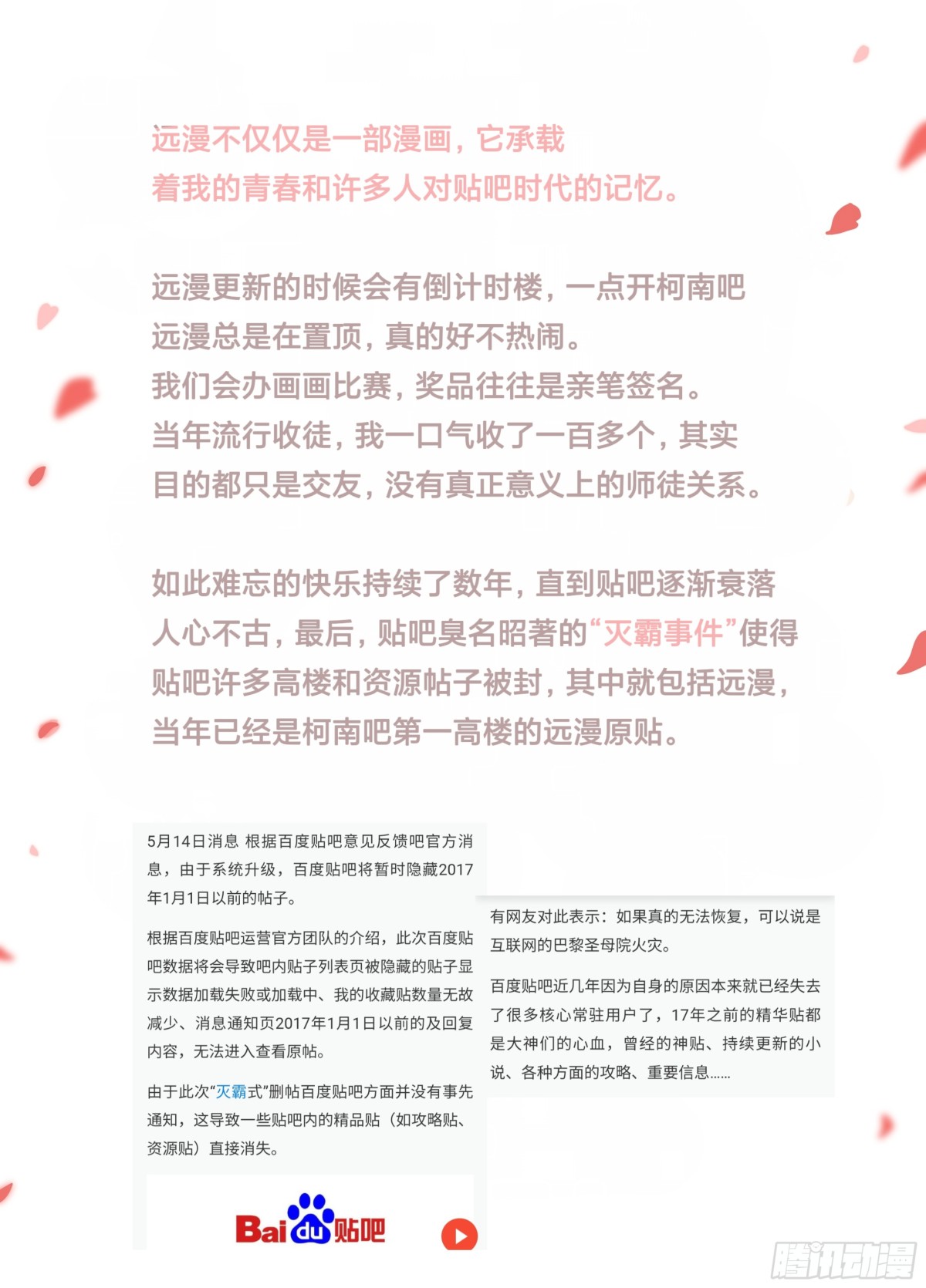 远漫不仅仅是一部漫画，它承载着我的青春和许多人对贴吧时代的记忆。

远漫更新的时候会有倒计时楼，一点开柯南吧远漫总是在置顶，真的好不热闹。
我们会办画画比赛，奖品往往是亲笔签名。
当年流行收徒，我一口气收了一百多个，其实目的都只是交友，没有真正意义上的师徒关系。

如此难忘的快乐持续了数年，直到贴吧逐渐衰落人心不古，最后，贴吧臭名昭著的“灭霸事件”使得贴吧许多高楼和资源帖子被封，其中就包括远漫，当年已经是柯南吧第一高楼的远漫原贴。

5月14日消息 根据百度贴吧意见反馈吧官方消息，由于系统升级，百度贴吧将暂时隐藏2017年1月1日以前的帖子。

根据百度贴吧运营官方团队的介绍，此次百度贴吧数据将会导致吧内贴子列表页被隐藏的贴子显示数据加载失败或加载中、我的收藏贴数量无故减少、消息通知页2017年1月1日以前的及回复内容，无法进入查看原帖。

由于此次“灭霸式”删帖百度贴吧方面并没有事先通知，这导致一些贴吧内的精品贴（如攻略贴、资源贴）直接消失。

Baidu贴吧

有网友对此表示：如果真的无法恢复，可以说是互联网的巴黎圣母院火灾。

百度贴吧近几年因为自身的原因本来就已经失去了很多核心常驻用户了，17年之前的精华贴都是大神们的心血，曾经的神贴、持续更新的小说、各种方面的攻略、重要信息......

腾讯动漫